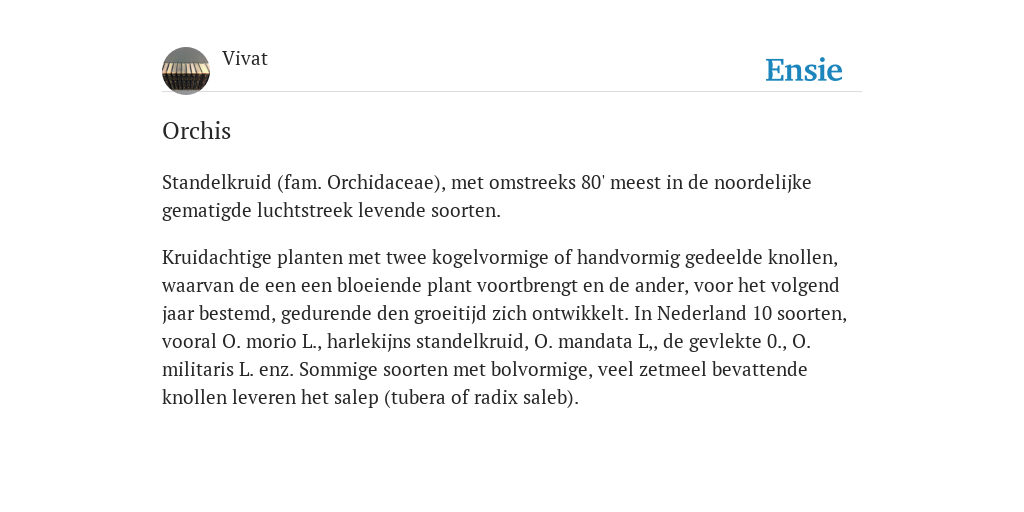 Vivat

Ensie

Orchis

Standelkruid (fam. Orchidaceae), met omstreeks 80' meest in de noordelijke gematigde luchtstreek levende soorten.

Kruidachtige planten met twee kogelvormige of handvormig gedeelde knollen, waarvan de een een bloeiende plant voortbrengt en de ander, voor het volgend jaar bestemd, gedurende den groeitijd zich ontwikkelt. In Nederland 10 soorten, vooral O. morio L., harlekijns standelkruid, O. mandata L,, de gevlekte 0., O. militaris L. enz. Sommige soorten met bolvormige, veel zetmeel bevattende knollen leveren het salep (tubera of radix saleb).